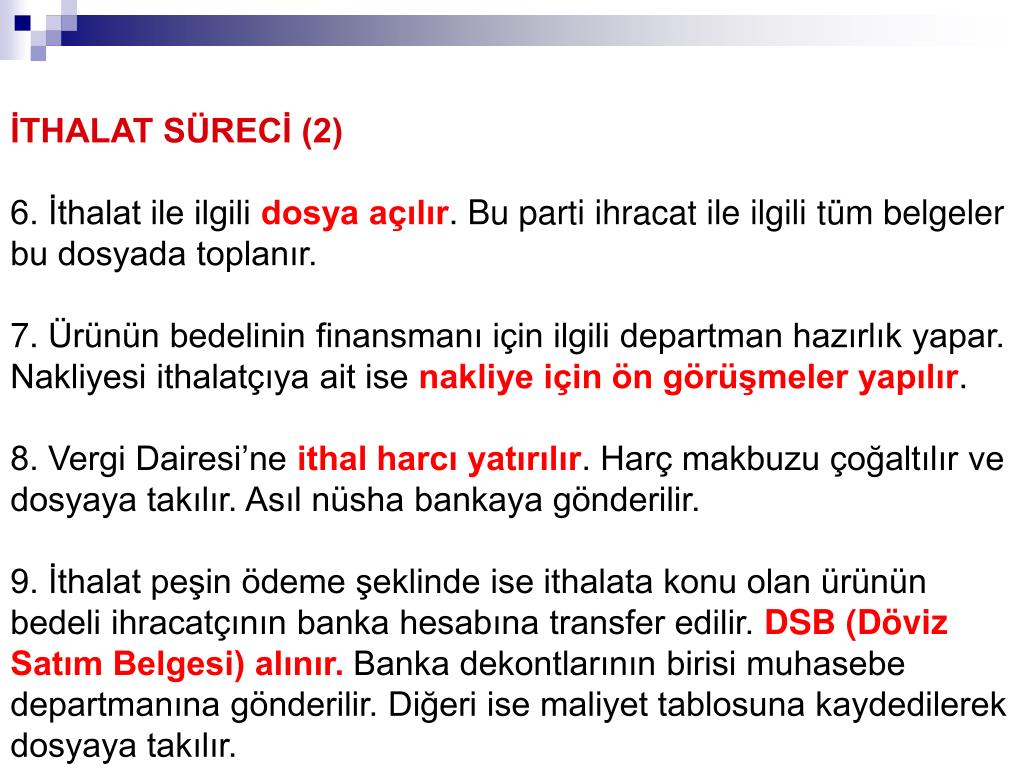 İTHALAT SÜRECİ (2)

6. İthalat ile ilgili dosya açılır. Bu parti ihracat ile ilgili tüm belgeler bu dosyada toplanır.

7. Ürünün bedelinin finansmanı için ilgili departman hazırlık yapar. Nakliyesi ithalatçıya ait ise nakliye için ön görüşmeler yapılır.

8. Vergi Dairesi'ne ithal harcı yatırılır. Harç makbuzu çoğaltılır ve dosyaya takılır. Asıl nüsha bankaya gönderilir.

9. İthalat peşin ödeme şeklinde ise ithalata konu olan ürünün bedeli ihracatçının banka hesabına transfer edilir. DSB (Döviz Satım Belgesi) alınır. Banka dekontlarının birisi muhasebe departmanına gönderilir. Diğeri ise maliyet tablosuna kaydedilerek dosyaya takılır.